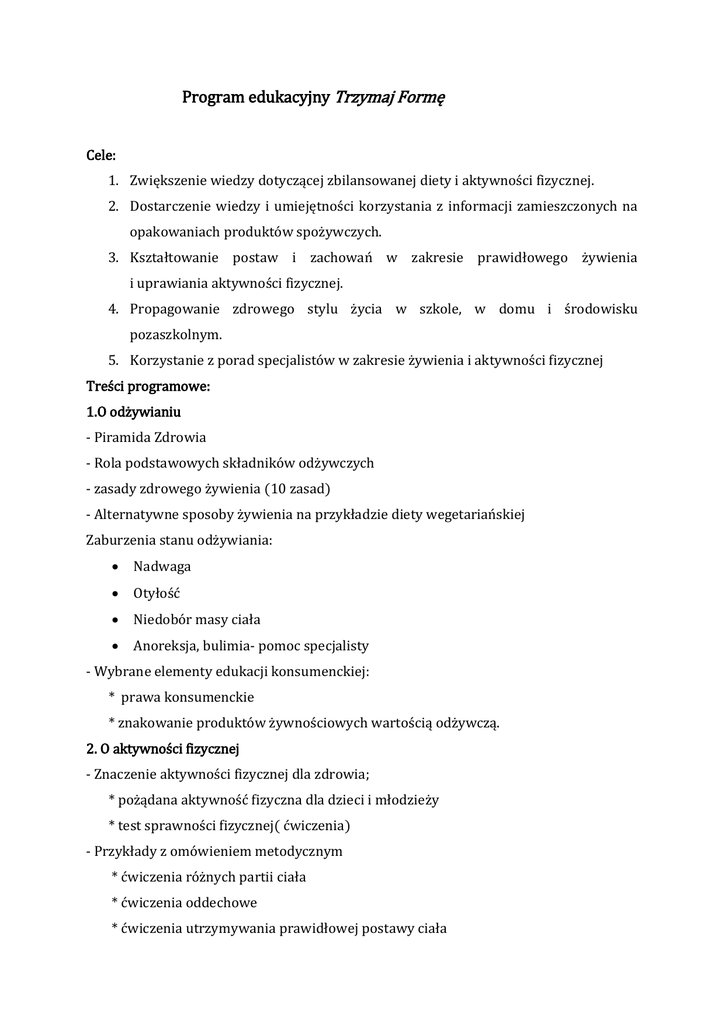 Program edukacyjny Trzymaj Formę

Cele:
1. Zwiększenie wiedzy dotyczącej zbilansowanej diety i aktywności fizycznej.
2. Dostarczenie wiedzy i umiejętności korzystania z informacji zamieszczonych na opakowaniach produktów spożywczych.
3. Kształtowanie postaw i zachowań w zakresie prawidłowego żywienia i uprawiania aktywności fizycznej.
4. Propagowanie zdrowego stylu życia w szkole, w domu i środowisku pozaszkolnym.
5. Korzystanie z porad specjalistów w zakresie żywienia i aktywności fizycznej

Treści programowe:
1.O odżywianiu
- Piramida Zdrowia
- Rola podstawowych składników odżywczych
- zasady zdrowego żywienia (10 zasad)
- Alternatywne sposoby żywienia na przykładzie diety wegetariańskiej
Zaburzenia stanu odżywiania:
• Nadwaga
• Otyłość
• Niedobór masy ciała
• Anoreksja, bulimia- pomoc specjalisty
- Wybrane elementy edukacji konsumenckiej:
* prawa konsumenckie
* znakowanie produktów żywnościowych wartością odżywczą.
2. O aktywności fizycznej
- Znaczenie aktywności fizycznej dla zdrowia;
* pożądana aktywność fizyczna dla dzieci i młodzieży
* test sprawności fizycznej( ćwiczenia)
- Przykłady z omówieniem metodycznym
* ćwiczenia różnych partii ciała
* ćwiczenia oddechowe
* ćwiczenia utrzymywania prawidłowej postawy ciała